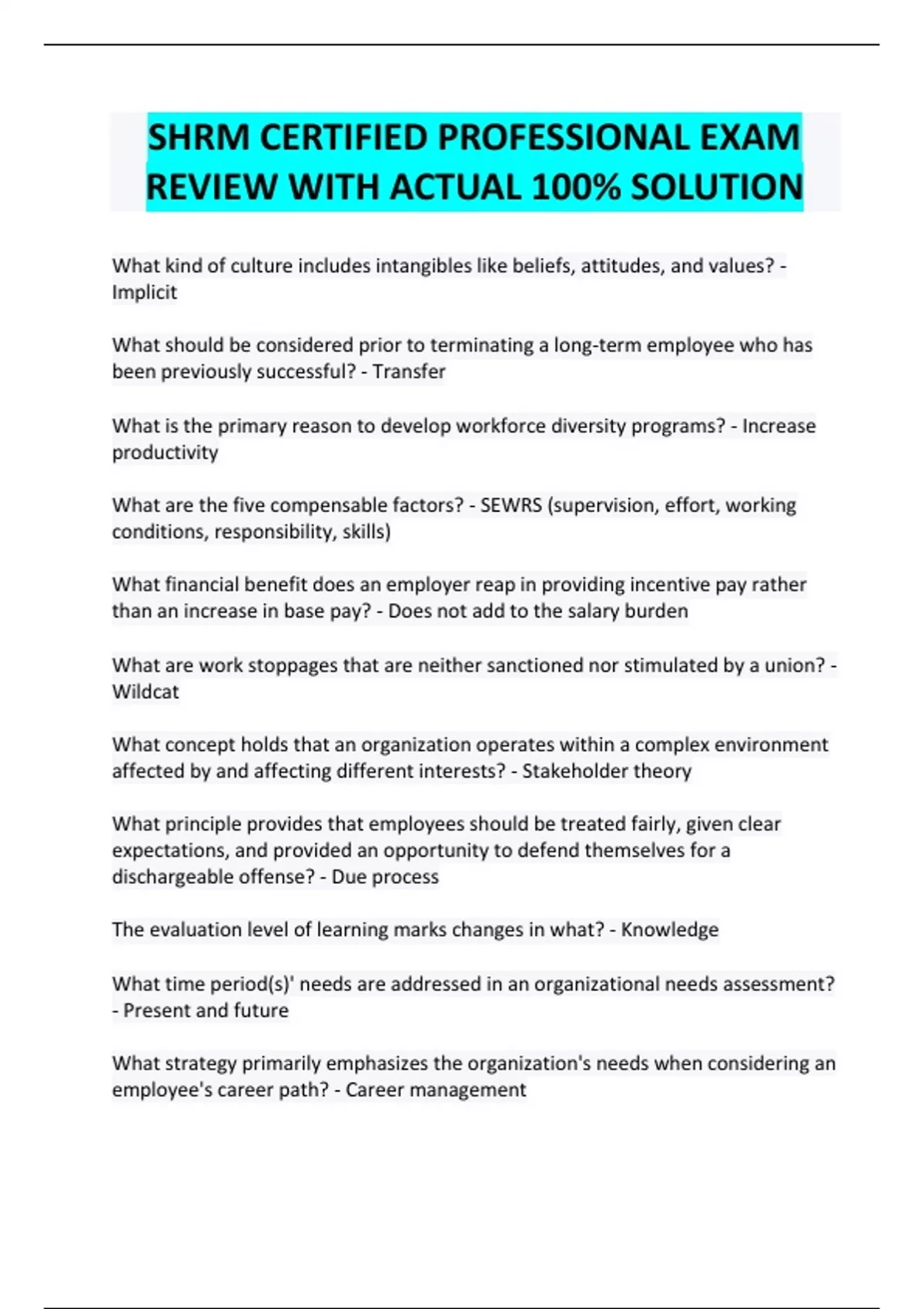 SHRM CERTIFIED PROFESSIONAL EXAM REVIEW WITH ACTUAL 100% SOLUTION

What kind of culture includes intangibles like beliefs, attitudes, and values? - Implicit

What should be considered prior to terminating a long-term employee who has been previously successful? - Transfer

What is the primary reason to develop workforce diversity programs? - Increase productivity

What are the five compensable factors? - SEWRS (supervision, effort, working conditions, responsibility, skills)

What financial benefit does an employer reap in providing incentive pay rather than an increase in base pay? - Does not add to the salary burden

What are work stoppages that are neither sanctioned nor stimulated by a union? - Wildcat

What concept holds that an organization operates within a complex environment affected by and affecting different interests? - Stakeholder theory

What principle provides that employees should be treated fairly, given clear expectations, and provided an opportunity to defend themselves for a dischargeable offense? - Due process

The evaluation level of learning marks changes in what? - Knowledge

What time period(s)' needs are addressed in an organizational needs assessment? - Present and future

What strategy primarily emphasizes the organization's needs when considering an employee's career path? - Career management